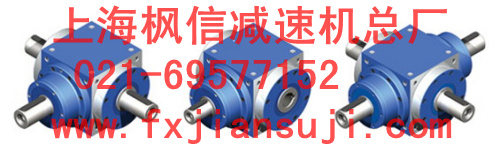 上海枫信减速机总厂
021-69577152
www.fxjiansuji.com